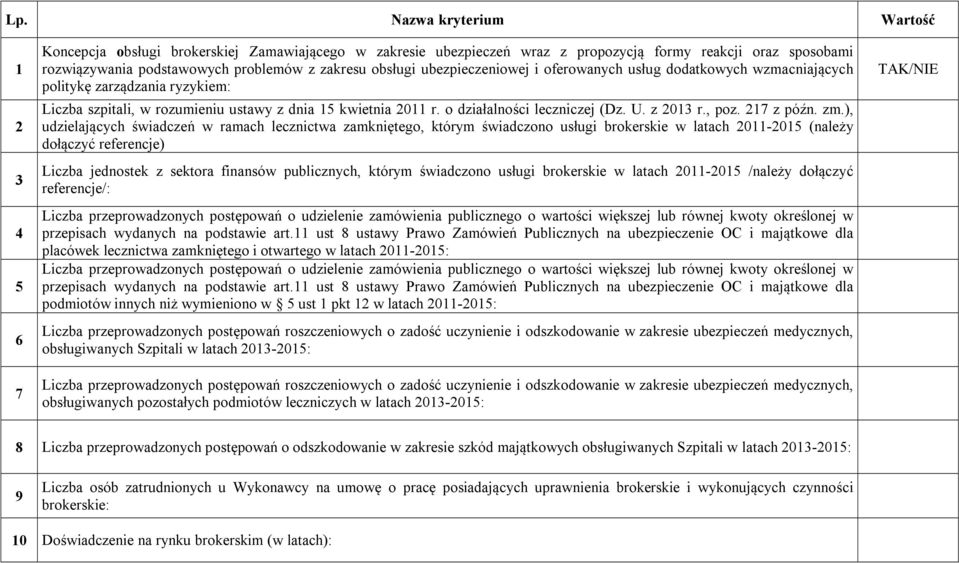 | Lp. | Nazwa kryterium | Wartość |
|---|---|---|
| 1 | Koncepcja obsługi brokerskiej Zamawiającego w zakresie ubezpieczeń wraz z propozycją formy reakcji oraz sposobami rozwiązywania podstawowych problemów z zakresu obsługi ubezpieczeniowej i oferowanych usług dodatkowych wzmacniających politykę zarządzania ryzykiem: | TAK/NIE |
| 2 | Liczba szpitali, w rozumieniu ustawy z dnia 15 kwietnia 2011 r. o działalności leczniczej (Dz. U. z 2013 r., poz. 217 z późn. zm.), udzielających świadczeń w ramach lecznictwa zamkniętego, którym świadczono usługi brokerskie w latach 2011-2015 (należy dołączyć referencje) | |
| 3 | Liczba jednostek z sektora finansów publicznych, którym świadczono usługi brokerskie w latach 2011-2015 /należy dołączyć referencje/: | |
| 4 | Liczba przeprowadzonych postępowań o udzielenie zamówienia publicznego o wartości większej lub równej kwoty określonej w przepisach wydanych na podstawie art.11 ust 8 ustawy Prawo Zamówień Publicznych na ubezpieczenie OC i majątkowe dla placówek lecznictwa zamkniętego i otwartego w latach 2011-2015: | |
| 5 | Liczba przeprowadzonych postępowań o udzielenie zamówienia publicznego o wartości większej lub równej kwoty określonej w przepisach wydanych na podstawie art.11 ust 8 ustawy Prawo Zamówień Publicznych na ubezpieczenie OC i majątkowe dla podmiotów innych niż wymieniono w § 5 ust 1 pkt 12 w latach 2011-2015: | |
| 6 | Liczba przeprowadzonych postępowań roszczeniowych o zadość uczynienie i odszkodowanie w zakresie ubezpieczeń medycznych, obsługiwanych Szpitali w latach 2013-2015: | |
| 7 | Liczba przeprowadzonych postępowań roszczeniowych o zadość uczynienie i odszkodowanie w zakresie ubezpieczeń medycznych, obsługiwanych pozostałych podmiotów leczniczych w latach 2013-2015: | |
| 8 | Liczba przeprowadzonych postępowań o odszkodowanie w zakresie szkód majątkowych obsługiwanych Szpitali w latach 2013-2015: | |
| 9 | Liczba osób zatrudnionych u Wykonawcy na umowę o pracę posiadających uprawnienia brokerskie i wykonujących czynności brokerskie: | |
| 10 | Doświadczenie na rynku brokerskim (w latach): | |